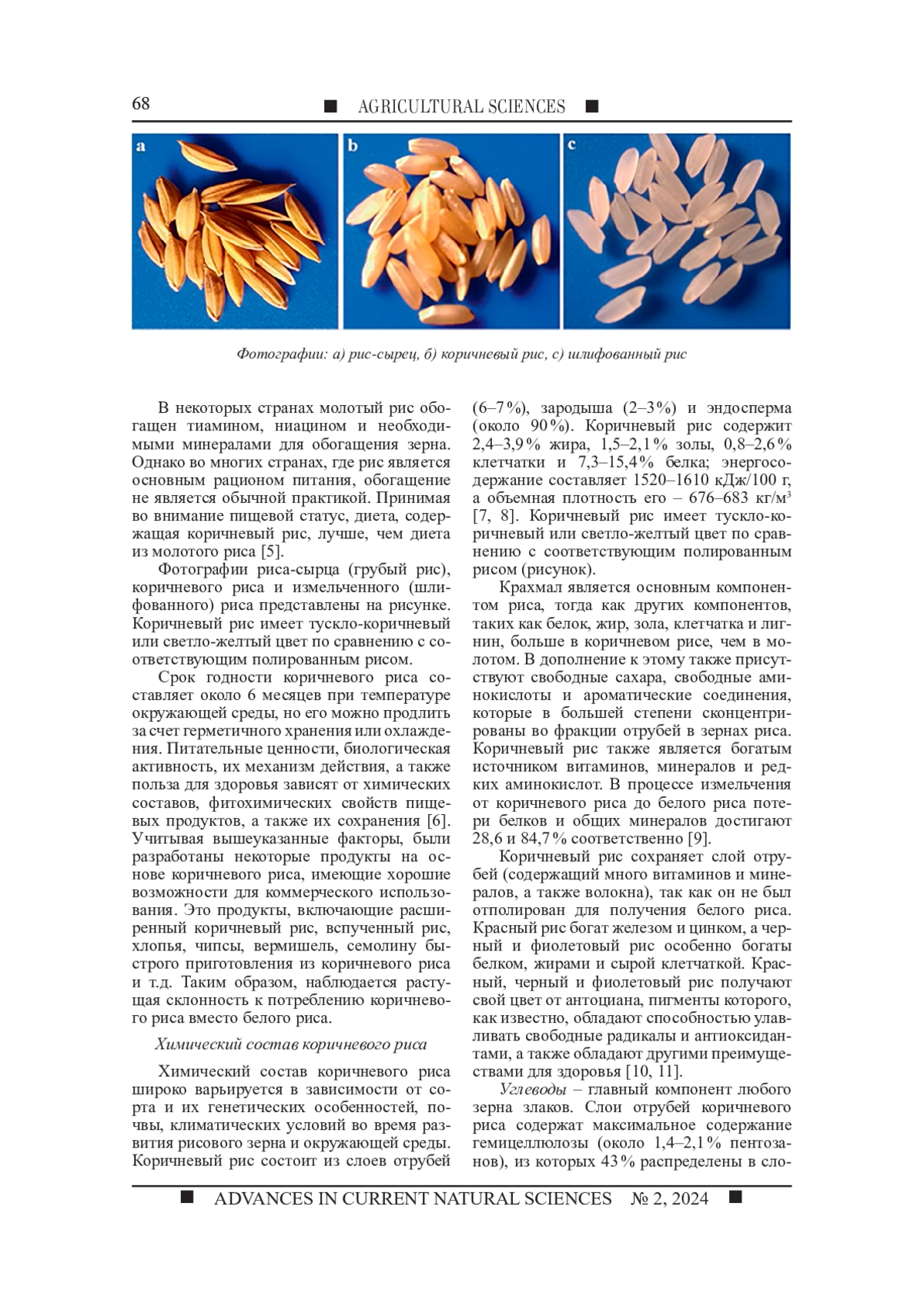 68 ■ AGRICULTURAL SCIENCES ■

a b c

Фотографии: а) рис-сырец, б) коричневый рис, с) шлифованный рис

В некоторых странах молотый рис обогащен тиамином, ниацином и необходимыми минералами для обогащения зерна. Однако во многих странах, где рис является основным рационом питания, обогащение не является обычной практикой. Принимая во внимание пищевой статус, диета, содержащая коричневый рис, лучше, чем диета из молотого риса [5].

Фотографии риса-сырца (грубый рис), коричневого риса и измельченного (шлифованного) риса представлены на рисунке. Коричневый рис имеет тускло-коричневый или светло-желтый цвет по сравнению с соответствующим полированным рисом.

Срок годности коричневого риса составляет около 6 месяцев при температуре окружающей среды, но его можно продлить за счет герметичного хранения или охлаждения. Питательные ценности, биологическая активность, их механизм действия, а также польза для здоровья зависят от химических составов, фитохимических свойств пищевых продуктов, а также их сохранения [6]. Учитывая вышеуказанные факторы, были разработаны некоторые продукты на основе коричневого риса, имеющие хорошие возможности для коммерческого использования. Это продукты, включающие расширенный коричневый рис, вспученный рис, хлопья, чипсы, вермишель, семолину быстрого приготовления из коричневого риса и т.д. Таким образом, наблюдается растущая склонность к потреблению коричневого риса вместо белого риса.

Химический состав коричневого риса

Химический состав коричневого риса широко варьируется в зависимости от сорта и их генетических особенностей, почвы, климатических условий во время развития рисового зерна и окружающей среды. Коричневый рис состоит из слоев отрубей (6–7%), зародыша (2–3%) и эндосперма (около 90%). Коричневый рис содержит 2,4–3,9% жира, 1,5–2,1% золы, 0,8–2,6% клетчатки и 7,3–15,4% белка; энергосодержание составляет 1520–1610 кДж/100 г, а объемная плотность его – 676–683 кг/м$^3$ [7, 8]. Коричневый рис имеет тускло-коричневый или светло-желтый цвет по сравнению с соответствующим полированным рисом (рисунок).

Крахмал является основным компонентом риса, тогда как других компонентов, таких как белок, жир, зола, клетчатка и лигнин, больше в коричневом рисе, чем в молотом. В дополнение к этому также присутствуют свободные сахара, свободные аминокислоты и ароматические соединения, которые в большей степени сконцентрированы во фракции отрубей в зернах риса. Коричневый рис также является богатым источником витаминов, минералов и редких аминокислот. В процессе измельчения от коричневого риса до белого риса потери белков и общих минералов достигают 28,6 и 84,7% соответственно [9].

Коричневый рис сохраняет слой отрубей (содержащий много витаминов и минералов, а также волокна), так как он не был отполирован для получения белого риса. Красный рис богат железом и цинком, а черный и фиолетовый рис особенно богаты белком, жирами и сырой клетчаткой. Красный, черный и фиолетовый рис получают свой цвет от антоциана, пигменты которого, как известно, обладают способностью улавливать свободные радикалы и антиоксидантами, а также обладают другими преимуществами для здоровья [10, 11].

Углеводы – главный компонент любого зерна злаков. Слои отрубей коричневого риса содержат максимальное содержание гемицеллюлозы (около 1,4–2,1% пентозанов), из которых 43% распределены в сло-

■ ADVANCES IN CURRENT NATURAL SCIENCES № 2, 2024 ■